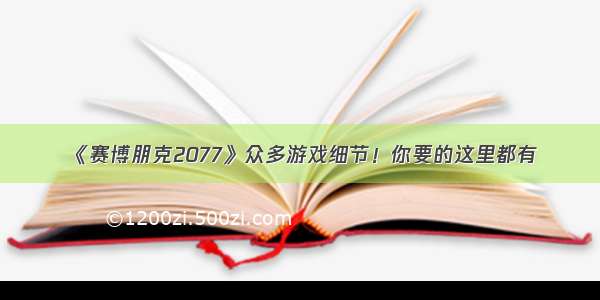 《赛博朋克2077》众多游戏细节！你要的这里都有

©1200zi.500zi.com